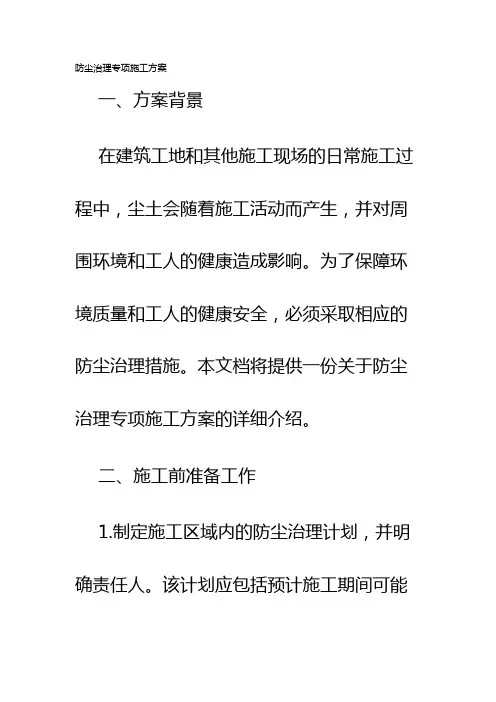 防尘治理专项施工方案

一、方案背景

在建筑工地和其他施工现场的日常施工过程中，尘土会随着施工活动而产生，并对周围环境和工人的健康造成影响。为了保障环境质量和工人的健康安全，必须采取相应的防尘治理措施。本文档将提供一份关于防尘治理专项施工方案的详细介绍。

二、施工前准备工作

1.制定施工区域内的防尘治理计划，并明确责任人。该计划应包括预计施工期间可能